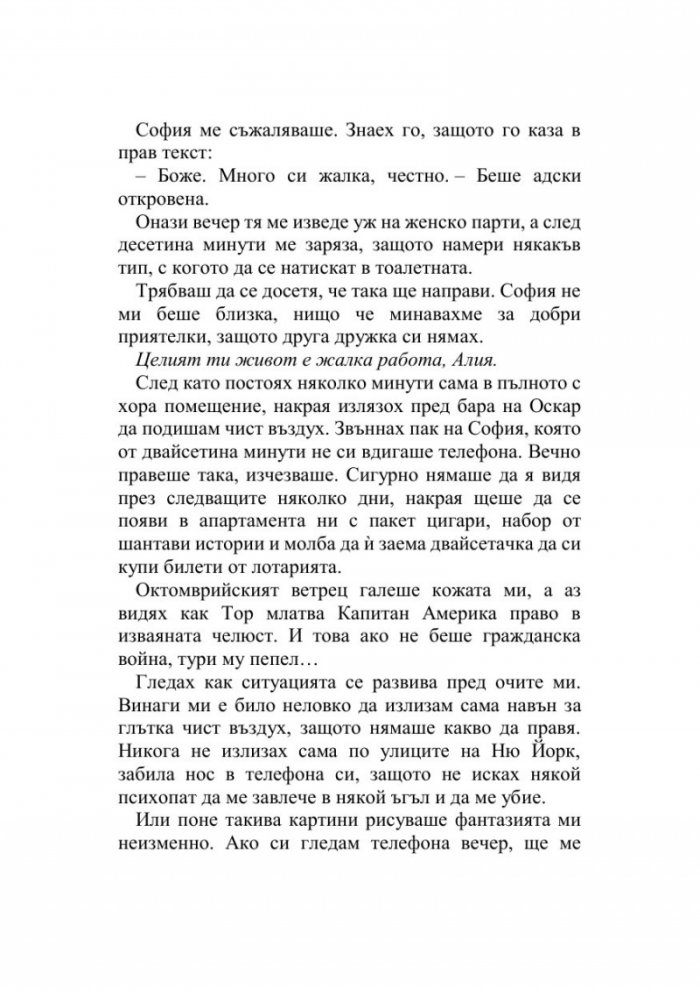 София ме съжаляваше. Знаех го, защото го каза в прав текст:

– Боже. Много си жалка, честно. – Беше адски откровена.

Онази вечер тя ме изведе уж на женско парти, а след десетина минути ме заряза, защото намери някакъв тип, с когото да се натискат в тоалетната.

Трябваш да се досетя, че така ще направи. София не ми беше близка, нищо че минавахме за добри приятелки, защото друга дружка си нямах.

Целият ти живот е жалка работа, Алия.

След като постоях няколко минути сама в пълното с хора помещение, накрая излязох пред бара на Оскар да подишам чист въздух. Звъннах пак на София, която от двайсетина минути не си вдигаше телефона. Вечно правеше така, изчезваше. Сигурно нямаше да я видя през следващите няколко дни, накрая щеше да се появи в апартамента ни с пакет цигари, набор от шантави истории и молба да ѝ заема двайсетачка да си купи билети от лотарията.

Октомврийският ветрец галеше кожата ми, а аз видях как Тор млатва Капитан Америка право в изваяната челюст. И това ако не беше гражданска война, тури му пепел…

Гледах как ситуацията се развива пред очите ми. Винаги ми е било неловко да излизам сама навън за глътка чист въздух, защото нямаше какво да правя. Никога не излизах сама по улиците на Ню Йорк, забила нос в телефона си, защото не исках някой психопат да ме завлече в някой ъгъл и да ме убие.

Или поне такива картини рисуваше фантазията ми неизменно. Ако си гледам телефона вечер, ще ме